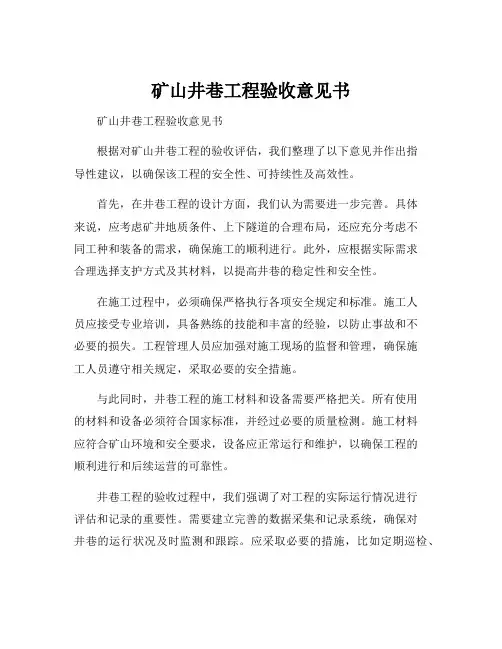 矿山井巷工程验收意见书

矿山井巷工程验收意见书

根据对矿山井巷工程的验收评估，我们整理了以下意见并作出指导性建议，以确保该工程的安全性、可持续性及高效性。

首先，在井巷工程的设计方面，我们认为需要进一步完善。具体来说，应考虑矿井地质条件、上下隧道的合理布局，还应充分考虑不同工种和装备的需求，确保施工的顺利进行。此外，应根据实际需求合理选择支护方式及其材料，以提高井巷的稳定性和安全性。

在施工过程中，必须确保严格执行各项安全规定和标准。施工人员应接受专业培训，具备熟练的技能和丰富的经验，以防止事故和不必要的损失。工程管理人员应加强对施工现场的监督和管理，确保施工人员遵守相关规定，采取必要的安全措施。

与此同时，井巷工程的施工材料和设备需要严格把关。所有使用的材料和设备必须符合国家标准，并经过必要的质量检测。施工材料应符合矿山环境和安全要求，设备应正常运行和维护，以确保工程的顺利进行和后续运营的可靠性。

井巷工程的验收过程中，我们强调了对工程的实际运行情况进行评估和记录的重要性。需要建立完善的数据采集和记录系统，确保对井巷的运行状况及时监测和跟踪。应采取必要的措施，比如定期巡检、